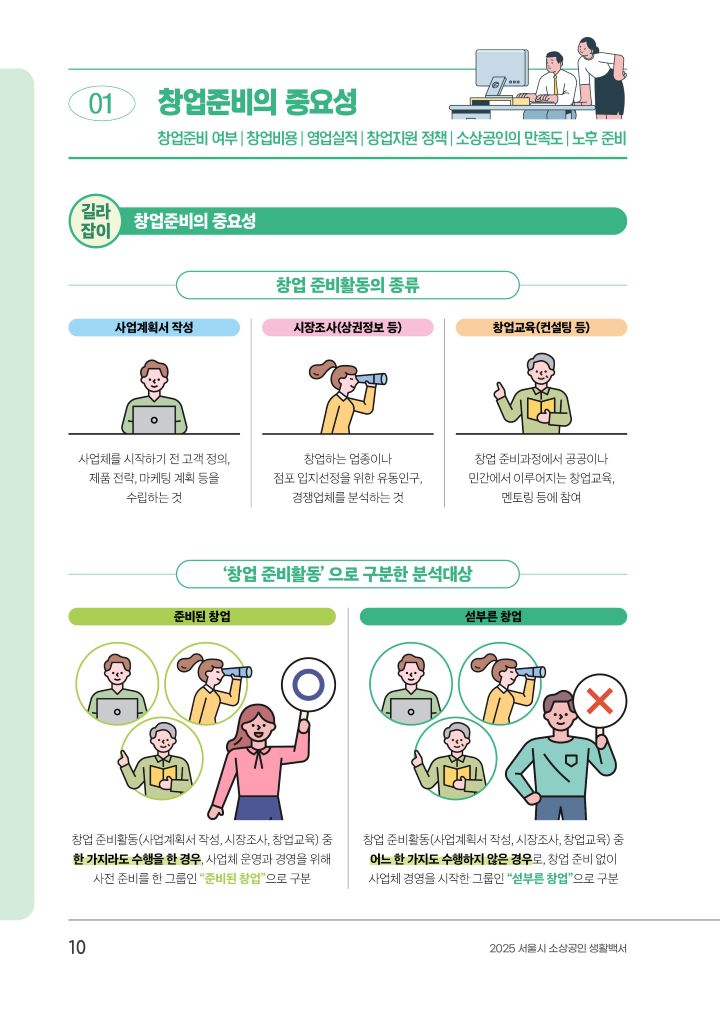 01 창업준비의 중요성

창업준비 여부 | 창업비용 | 영업실적 | 창업지원 정책 | 소상공인의 만족도 | 노후 준비

길라잡이 창업준비의 중요성

창업 준비활동의 종류

사업계획서 작성

사업체를 시작하기 전 고객 정의, 제품 전략, 마케팅 계획 등을 수립하는 것

시장조사(상권정보 등)

창업하는 업종이나 점포 입지선정을 위한 유동인구, 경쟁업체를 분석하는 것

창업교육(컨설팅 등)

창업 준비과정에서 공공이나 민간에서 이루어지는 창업교육, 멘토링 등에 참여

'창업 준비활동' 으로 구분한 분석대상

준비된 창업

창업 준비활동(사업계획서 작성, 시장조사, 창업교육) 중 한 가지라도 수행을 한 경우, 사업체 운영과 경영을 위해 사전 준비를 한 그룹인 "준비된 창업"으로 구분

섣부른 창업

창업 준비활동(사업계획서 작성, 시장조사, 창업교육) 중 어느 한 가지도 수행하지 않은 경우로, 창업 준비 없이 사업체 경영을 시작한 그룹인 "섣부른 창업"으로 구분

10

2025 서울시 소상공인 생활백서